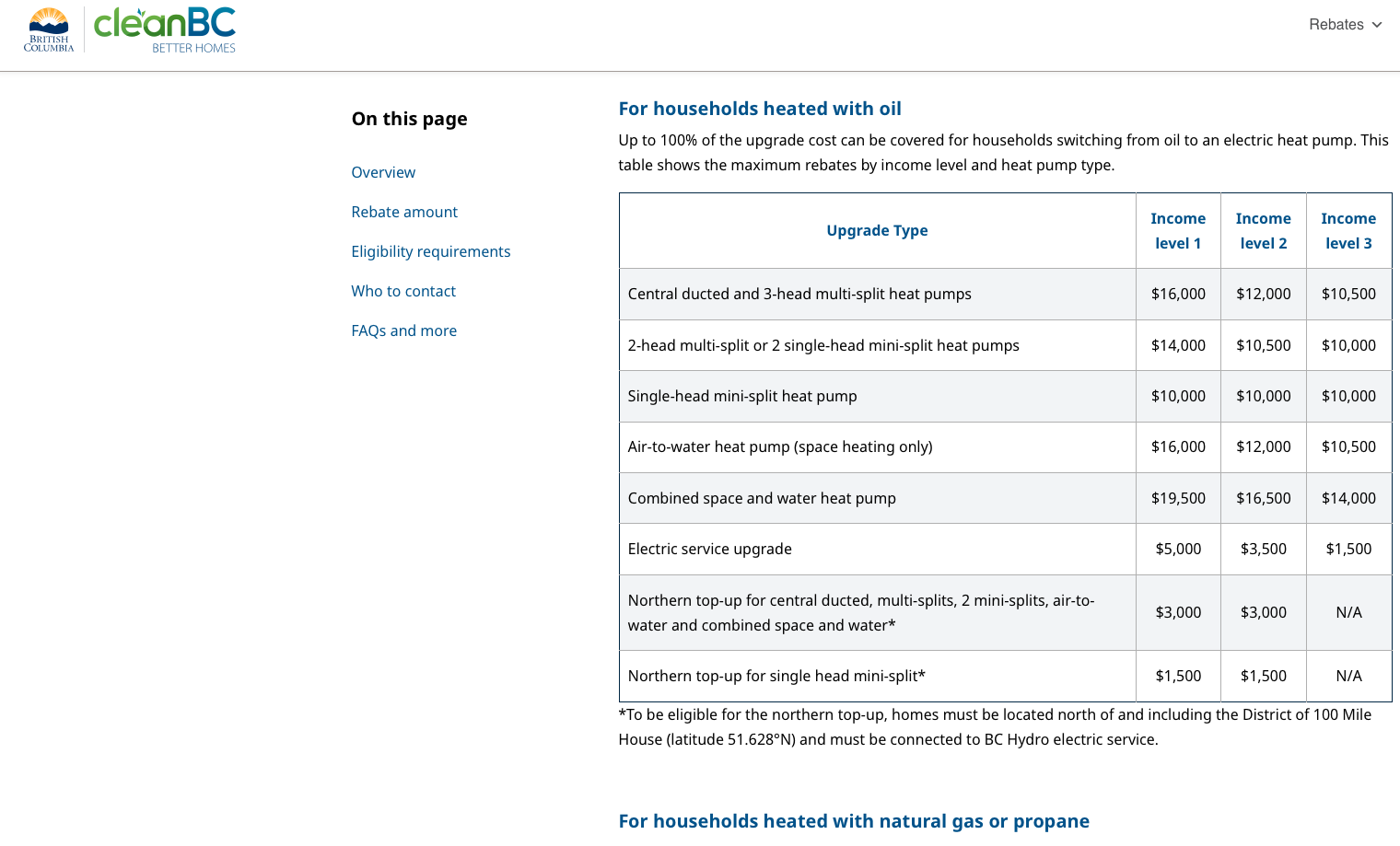 BRITISH COLUMBIA
cleanBC
BETTER HOMES

Rebates

On this page

Overview

Rebate amount

Eligibility requirements

Who to contact

FAQs and more

For households heated with oil

Up to 100% of the upgrade cost can be covered for households switching from oil to an electric heat pump. This table shows the maximum rebates by income level and heat pump type.

| Upgrade Type | Income level 1 | Income level 2 | Income level 3 |
|---|---|---|---|
| Central ducted and 3-head multi-split heat pumps | \$16,000 | \$12,000 | \$10,500 |
| 2-head multi-split or 2 single-head mini-split heat pumps | \$14,000 | \$10,500 | \$10,000 |
| Single-head mini-split heat pump | \$10,000 | \$10,000 | \$10,000 |
| Air-to-water heat pump (space heating only) | \$16,000 | \$12,000 | \$10,500 |
| Combined space and water heat pump | \$19,500 | \$16,500 | \$14,000 |
| Electric service upgrade | \$5,000 | \$3,500 | \$1,500 |
| Northern top-up for central ducted, multi-splits, 2 mini-splits, air-to-water and combined space and water* | \$3,000 | \$3,000 | N/A |
| Northern top-up for single head mini-split* | \$1,500 | \$1,500 | N/A |

*To be eligible for the northern top-up, homes must be located north of and including the District of 100 Mile House (latitude 51.628°N) and must be connected to BC Hydro electric service.

For households heated with natural gas or propane